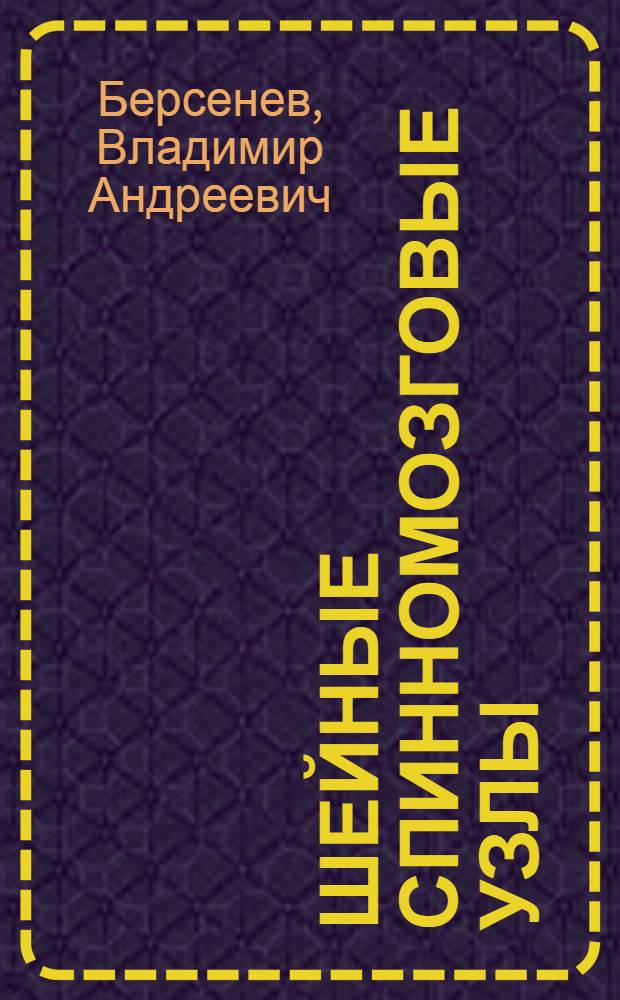 Берсенев, Владимир Андреевич

ШЕЙНЫЕ СПИННОМОЗГОВЫЕ УЗЛЫ